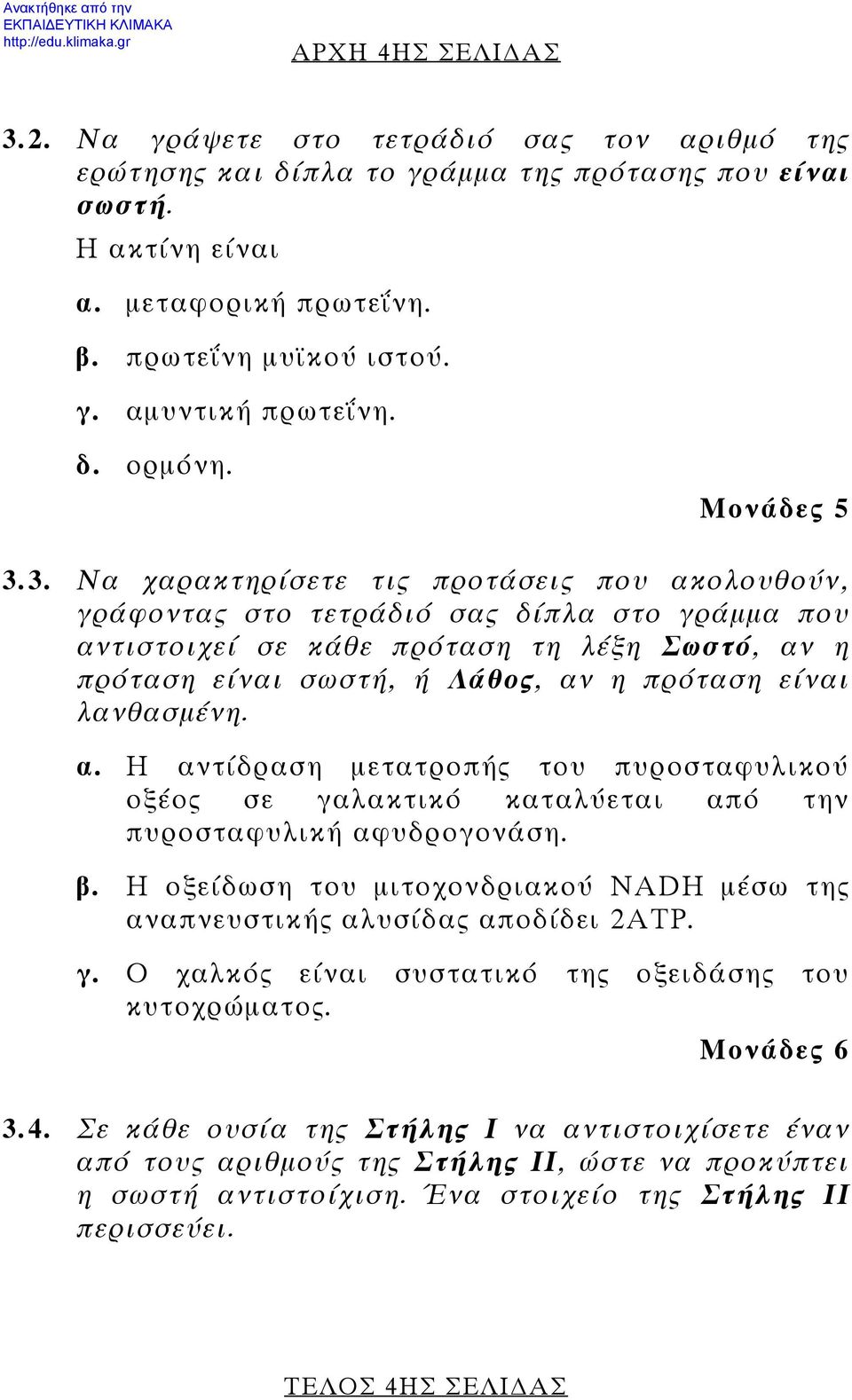 Ανακτήθηκε από την
ΕΚΠΑΙΔΕΥΤΙΚΗ ΚΛΙΜΑΚΑ
http://edu.klimaka.gr

ΑΡΧΗ 4ΗΣ ΣΕΛΙΔΑΣ

3.2. Να γράψετε στο τετράδιό σας τον αριθμό της ερώτησης και δίπλα το γράμμα της πρότασης που είναι σωστή.

Η ακτίνη είναι

α. μεταφορική πρωτεΐνη.

β. πρωτεΐνη μυϊκού ιστού.

γ. αμυντική πρωτεΐνη.

δ. ορμόνη.

Μονάδες 5

3.3. Να χαρακτηρίσετε τις προτάσεις που ακολουθούν, γράφοντας στο τετράδιό σας δίπλα στο γράμμα που αντιστοιχεί σε κάθε πρόταση τη λέξη Σωστό, αν η πρόταση είναι σωστή, ή Λάθος, αν η πρόταση είναι λανθασμένη.

α. Η αντίδραση μετατροπής του πυροσταφυλικού οξέος σε γαλακτικό καταλύεται από την πυροσταφυλική αφυδρογονάση.

β. Η οξείδωση του μιτοχονδριακού NADH μέσω της αναπνευστικής αλυσίδας αποδίδει 2ATP.

γ. Ο χαλκός είναι συστατικό της οξειδάσης του κυτοχρώματος.

Μονάδες 6

3.4. Σε κάθε ουσία της Στήλης Ι να αντιστοιχίσετε έναν από τους αριθμούς της Στήλης ΙΙ, ώστε να προκύπτει η σωστή αντιστοίχιση. Ένα στοιχείο της Στήλης ΙΙ περισσεύει.

ΤΕΛΟΣ 4ΗΣ ΣΕΛΙΔΑΣ